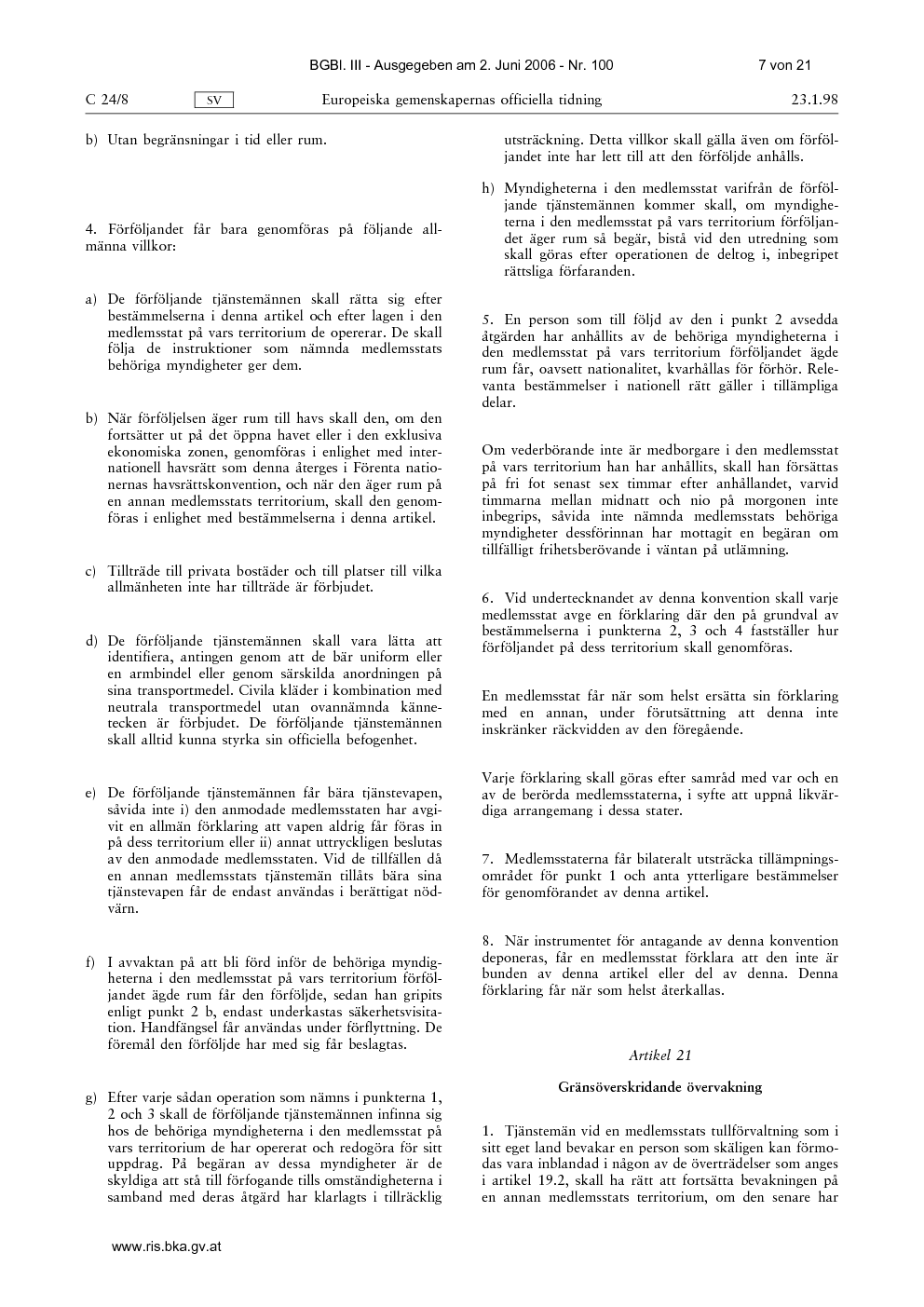 BGBl. III - Ausgegeben am 2. Juni 2006 - Nr. 100 7 von 21

C 24/8 SV Europeiska gemenskapernas officiella tidning 23.1.98

b) Utan begränsningar i tid eller rum.

4. Förföljandet får bara genomföras på följande allmänna villkor:

a) De förföljande tjänstemännen skall rätta sig efter bestämmelserna i denna artikel och efter lagen i den medlemsstat på vars territorium de opererar. De skall följa de instruktioner som nämnda medlemsstats behöriga myndigheter ger dem.

b) När förföljelsen äger rum till havs skall den, om den fortsätter ut på det öppna havet eller i den exklusiva ekonomiska zonen, genomföras i enlighet med internationell havsrätt som denna återges i Förenta nationernas havsrättskonvention, och när den äger rum på en annan medlemsstats territorium, skall den genomföras i enlighet med bestämmelserna i denna artikel.

c) Tillträde till privata bostäder och till platser till vilka allmänheten inte har tillträde är förbjudet.

d) De förföljande tjänstemännen skall vara lätta att identifiera, antingen genom att de bär uniform eller en armbindel eller genom särskilda anordningen på sina transportmedel. Civila kläder i kombination med neutrala transportmedel utan ovannämnda kännetecken är förbjudet. De förföljande tjänstemännen skall alltid kunna styrka sin officiella befogenhet.

e) De förföljande tjänstemännen får bära tjänstevapen, såvida inte i) den anmodade medlemsstaten har avgivit en allmän förklaring att vapen aldrig får föras in på dess territorium eller ii) annat uttryckligen beslutas av den anmodade medlemsstaten. Vid de tillfällen då en annan medlemsstats tjänstemän tillåts bära sina tjänstevapen får de endast användas i berättigat nödvärn.

f) I avvaktan på att bli förd inför de behöriga myndigheterna i den medlemsstat på vars territorium förföljandet ägde rum får den förföljde, sedan han gripits enligt punkt 2 b, endast underkastas säkerhetsvisitation. Handfängsel får användas under förflyttning. De föremål den förföljde har med sig får beslagtas.

g) Efter varje sådan operation som nämns i punkterna 1, 2 och 3 skall de förföljande tjänstemännen infinna sig hos de behöriga myndigheterna i den medlemsstat på vars territorium de har opererat och redogöra för sitt uppdrag. På begäran av dessa myndigheter är de skyldiga att stå till förfogande tills omständigheterna i samband med deras åtgärd har klarlagts i tillräcklig utsträckning. Detta villkor skall gälla även om förföljandet inte har lett till att den förföljde anhålls.

h) Myndigheterna i den medlemsstat varifrån de förföljande tjänstemännen kommer skall, om myndigheterna i den medlemsstat på vars territorium förföljandet äger rum så begär, bistå vid den utredning som skall göras efter operationen de deltog i, inbegripet rättsliga förfaranden.

5. En person som till följd av den i punkt 2 avsedda åtgärden har anhållits av de behöriga myndigheterna i den medlemsstat på vars territorium förföljandet ägde rum får, oavsett nationalitet, kvarhållas för förhör. Relevanta bestämmelser i nationell rätt gäller i tillämpliga delar.

Om vederbörande inte är medborgare i den medlemsstat på vars territorium han har anhållits, skall han försättas på fri fot senast sex timmar efter anhållandet, varvid timmarna mellan midnatt och nio på morgonen inte inbegrips, såvida inte nämnda medlemsstats behöriga myndigheter dessförinnan har mottagit en begäran om tillfälligt frihetsberövande i väntan på utlämning.

6. Vid undertecknandet av denna konvention skall varje medlemsstat avge en förklaring där den på grundval av bestämmelserna i punkterna 2, 3 och 4 fastställer hur förföljandet på dess territorium skall genomföras.

En medlemsstat får när som helst ersätta sin förklaring med en annan, under förutsättning att denna inte inskränker räckvidden av den föregående.

Varje förklaring skall göras efter samråd med var och en av de berörda medlemsstaterna, i syfte att uppnå likvärdiga arrangemang i dessa stater.

7. Medlemsstaterna får bilateralt utsträcka tillämpningsområdet för punkt 1 och anta ytterligare bestämmelser för genomförandet av denna artikel.

8. När instrumentet för antagande av denna konvention deponeras, får en medlemsstat förklara att den inte är bunden av denna artikel eller del av denna. Denna förklaring får när som helst återkallas.

Artikel 21

Gränsöverskridande övervakning

1. Tjänstemän vid en medlemsstats tullförvaltning som i sitt eget land bevakar en person som skäligen kan förmodas vara inblandad i någon av de överträdelser som anges i artikel 19.2, skall ha rätt att fortsätta bevakningen på en annan medlemsstats territorium, om den senare har

www.ris.bka.gv.at